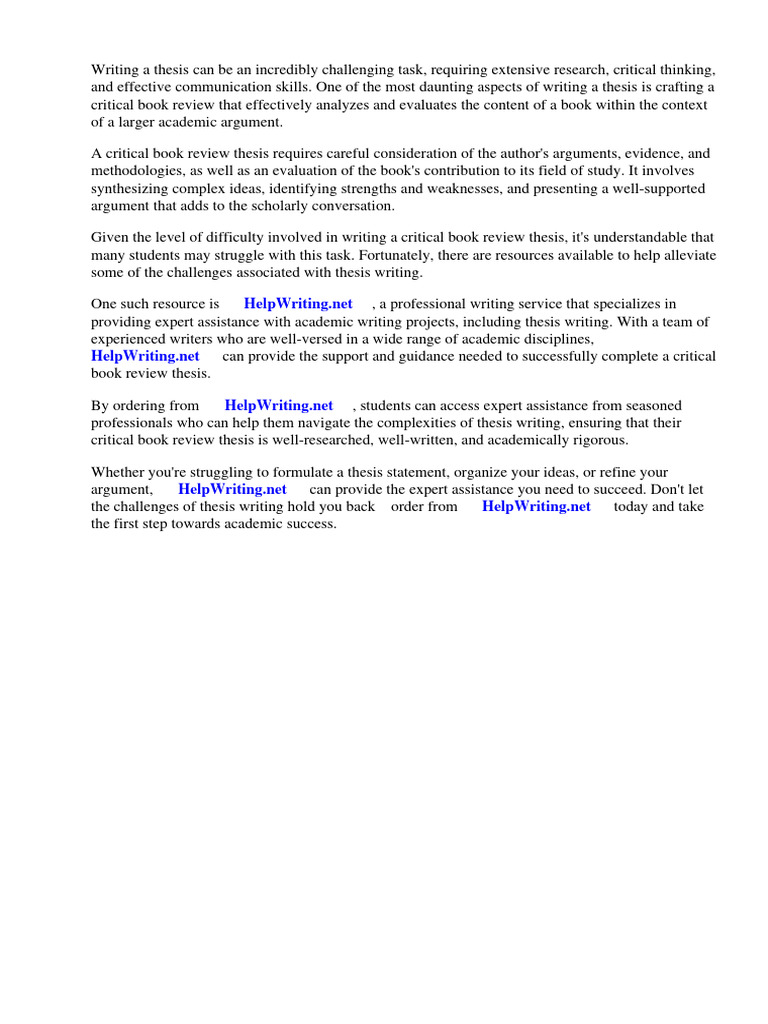 Writing a thesis can be an incredibly challenging task, requiring extensive research, critical thinking, and effective communication skills. One of the most daunting aspects of writing a thesis is crafting a critical book review that effectively analyzes and evaluates the content of a book within the context of a larger academic argument.

A critical book review thesis requires careful consideration of the author's arguments, evidence, and methodologies, as well as an evaluation of the book's contribution to its field of study. It involves synthesizing complex ideas, identifying strengths and weaknesses, and presenting a well-supported argument that adds to the scholarly conversation.

Given the level of difficulty involved in writing a critical book review thesis, it's understandable that many students may struggle with this task. Fortunately, there are resources available to help alleviate some of the challenges associated with thesis writing.

One such resource is HelpWriting.net , a professional writing service that specializes in providing expert assistance with academic writing projects, including thesis writing. With a team of experienced writers who are well-versed in a wide range of academic disciplines, HelpWriting.net can provide the support and guidance needed to successfully complete a critical book review thesis.

By ordering from HelpWriting.net , students can access expert assistance from seasoned professionals who can help them navigate the complexities of thesis writing, ensuring that their critical book review thesis is well-researched, well-written, and academically rigorous.

Whether you're struggling to formulate a thesis statement, organize your ideas, or refine your argument, HelpWriting.net can provide the expert assistance you need to succeed. Don't let the challenges of thesis writing hold you back order from HelpWriting.net today and take the first step towards academic success.